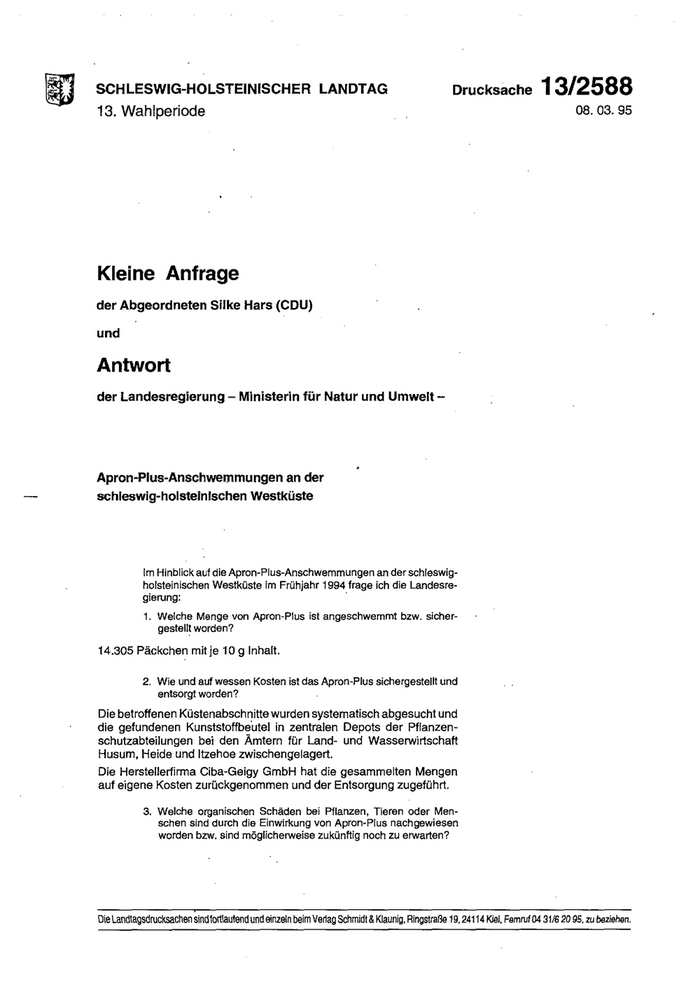 SCHLESWIG-HOLSTEINISCHER LANDTAG
13. Wahlperiode

Drucksache 13/2588
08. 03. 95

Kleine Anfrage

der Abgeordneten Silke Hars (CDU)

und

Antwort

der Landesregierung – Ministerin für Natur und Umwelt –

Apron-Plus-Anschwemmungen an der schleswig-holsteinischen Westküste

Im Hinblick auf die Apron-Plus-Anschwemmungen an der schleswig-holsteinischen Westküste im Frühjahr 1994 frage ich die Landesregierung:

1. Welche Menge von Apron-Plus ist angeschwemmt bzw. sichergestellt worden?

14.305 Päckchen mit je 10 g Inhalt.

2. Wie und auf wessen Kosten ist das Apron-Plus sichergestellt und entsorgt worden?

Die betroffenen Küstenabschnitte wurden systematisch abgesucht und die gefundenen Kunststoffbeutel in zentralen Depots der Pflanzenschutzabteilungen bei den Ämtern für Land- und Wasserwirtschaft Husum, Heide und Itzehoe zwischengelagert.

Die Herstellerfirma Ciba-Geigy GmbH hat die gesammelten Mengen auf eigene Kosten zurückgenommen und der Entsorgung zugeführt.

3. Welche organischen Schäden bei Pflanzen, Tieren oder Menschen sind durch die Einwirkung von Apron-Plus nachgewiesen worden bzw. sind möglicherweise zukünftig noch zu erwarten?

Die Landtagsdrucksachen sind fortlaufend und einzeln beim Verlag Schmidt & Klaunig, Ringstraße 19, 24114 Kiel, Fernruf 04 31/6 20 95, zu beziehen.